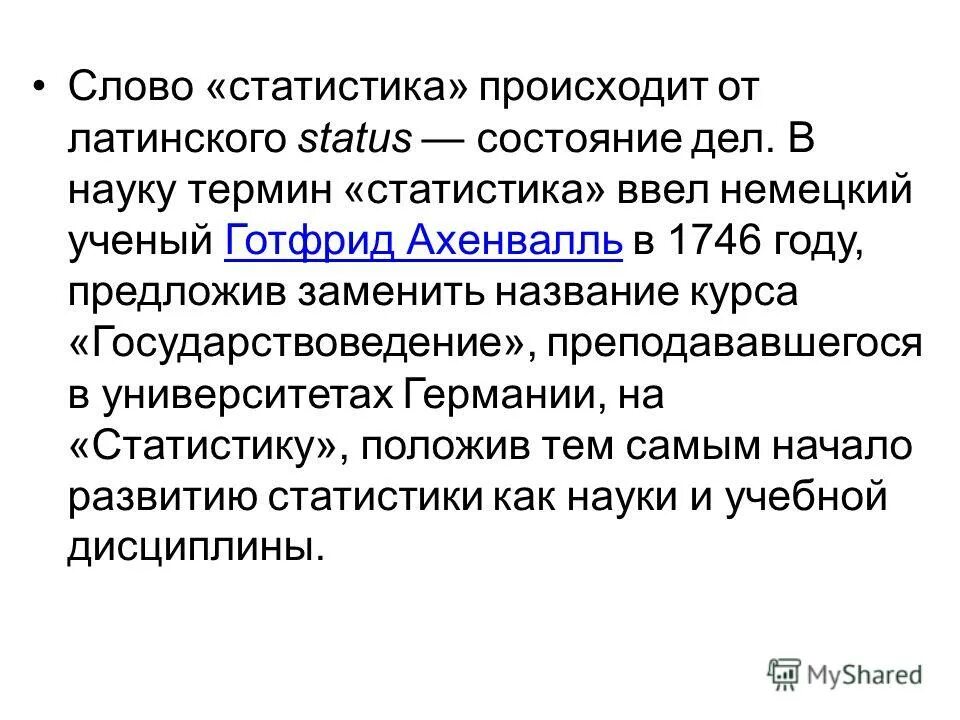 • Слово «статистика» происходит от латинского status — состояние дел. В науку термин «статистика» ввел немецкий ученый Готфрид Ахенвалль в 1746 году, предложив заменить название курса «Государствоведение», преподававшегося в университетах Германии, на «Статистику», положив тем самым начало развитию статистики как науки и учебной дисциплины.

MyShared